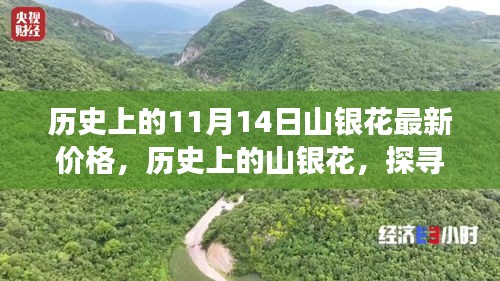 央视财经

历史上的11月14日山银花最新价格，历史上的山银花，探寻

经济半小时